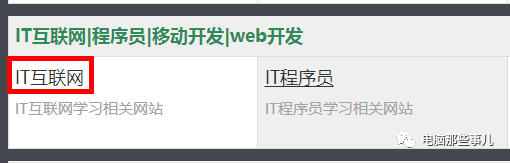 IT互联网|程序员|移动开发|web开发

IT互联网

IT互联网学习相关网站

IT程序员

IT程序员学习相关网站

电脑那些事儿